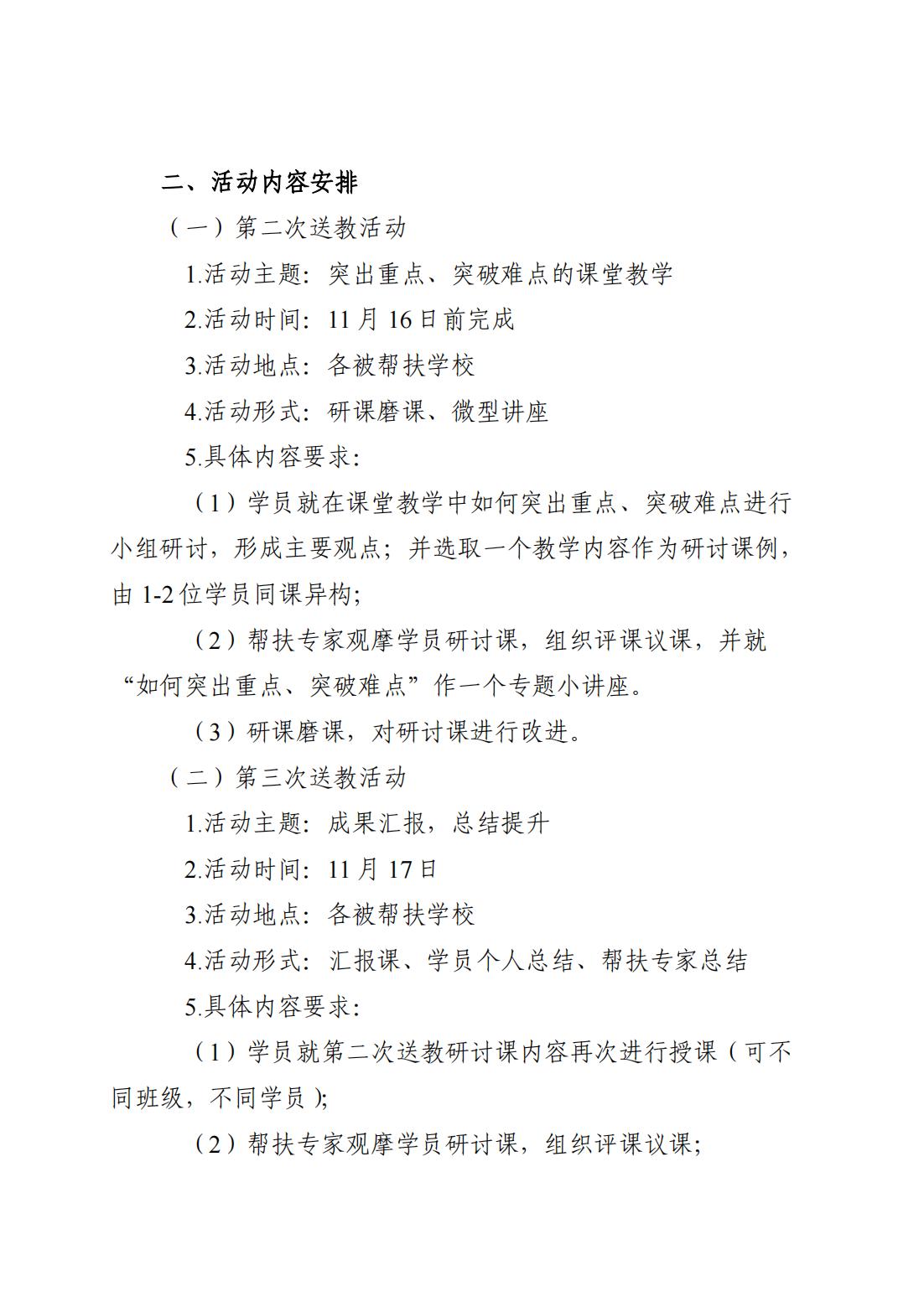 二、活动内容安排

（一）第二次送教活动

1.活动主题：突出重点、突破难点的课堂教学

2.活动时间：11 月 16 日前完成

3.活动地点：各被帮扶学校

4.活动形式：研课磨课、微型讲座

5.具体内容要求：

（1）学员就在课堂教学中如何突出重点、突破难点进行小组研讨，形成主要观点；并选取一个教学内容作为研讨课例，由 1-2 位学员同课异构；

（2）帮扶专家观摩学员研讨课，组织评课议课，并就“如何突出重点、突破难点”作一个专题小讲座。

（3）研课磨课，对研讨课进行改进。

（二）第三次送教活动

1.活动主题：成果汇报，总结提升

2.活动时间：11 月 17 日

3.活动地点：各被帮扶学校

4.活动形式：汇报课、学员个人总结、帮扶专家总结

5.具体内容要求：

（1）学员就第二次送教研讨课内容再次进行授课（可不同班级，不同学员）;

（2）帮扶专家观摩学员研讨课，组织评课议课；